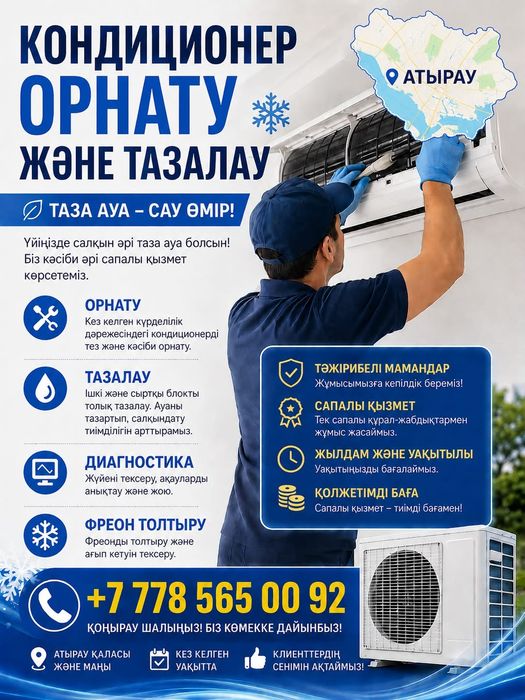 КОНДИЦИОНЕР ОРНАТУ ЖӘНЕ ТАЗАЛАУ

АТЫРАУ

ТАЗА АУА – САУ ӨМІР!

Үйіңізде салқын әрі таза ауа болсын! Біз кәсіби әрі сапалы қызмет көрсетеміз.

ОРНАТУ
Кез келген күрделілік дәрежесіндегі кондиционерді тез және кәсіби орнату.

ТАЗАЛАУ
Ішкі және сыртқы блокты толық тазалау. Ауаны тазартып, салқындату тиімділігін арттырамыз.

ДИАГНОСТИКА
Жүйені тексеру, ақауларды анықтау және жою.

ФРЕОН ТОЛТЫРУ
Фреонды толтыру және ағып кетуін тексеру.

ТӘЖІРИБЕЛІ МАМАНДАР
Жұмысымызға кепілдік береміз!

САПАЛЫ ҚЫЗМЕТ
Тек сапалы құрал-жабдықтармен жұмыс жасаймыз.

ЖЫЛДАМ ЖӘНЕ УАҚЫТЫЛЫ
Уақытыңызды бағалаймыз.

ҚОЛЖЕТІМДІ БАҒА
Сапалы қызмет – тиімді бағамен!

+7 778 565 00 92

ҚОҢЫРАУ ШАЛЫҢЫЗ! БІЗ КӨМЕККЕ ДАЙЫНБЫЗ!

АТЫРАУ ҚАЛАСЫ ЖӘНЕ МАҢЫ

КЕЗ КЕЛГЕН УАҚЫТТА

КЛИЕНТТЕРДІҢ СЕНІМІН АҚТАЙМЫЗ!